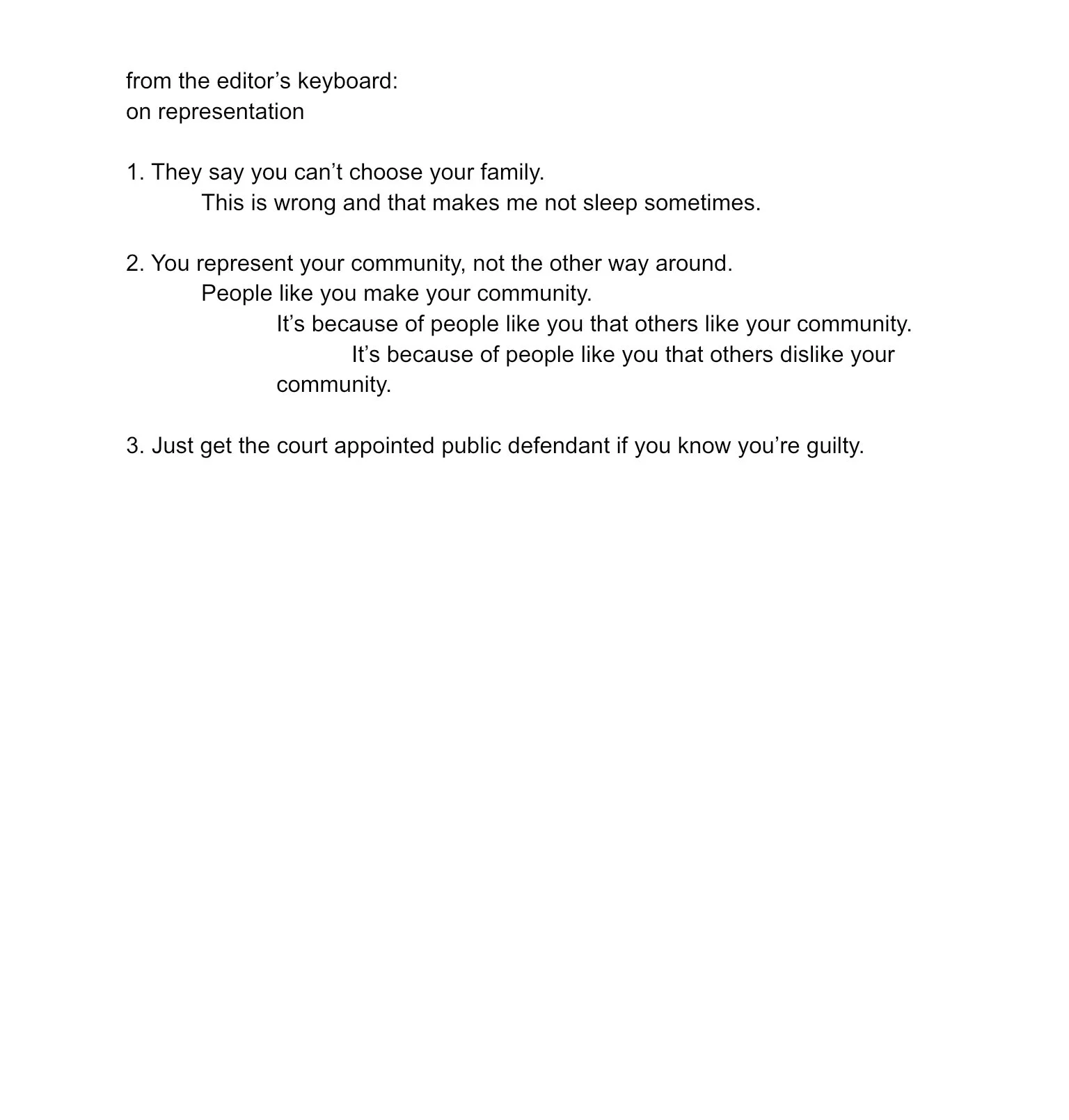 from the editor's keyboard:
on representation

1. They say you can't choose your family.
This is wrong and that makes me not sleep sometimes.

2. You represent your community, not the other way around.
People like you make your community.
It's because of people like you that others like your community.
It's because of people like you that others dislike your community.

3. Just get the court appointed public defendant if you know you're guilty.